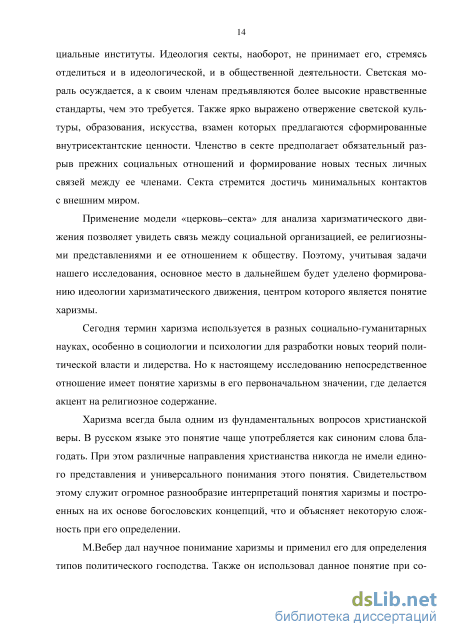 14

циальные институты. Идеология секты, наоборот, не принимает его, стремясь отделиться и в идеологической, и в общественной деятельности. Светская мораль осуждается, а к своим членам предъявляются более высокие нравственные стандарты, чем это требуется. Также ярко выражено отвержение светской культуры, образования, искусства, взамен которых предлагаются сформированные внутрисектантские ценности. Членство в секте предполагает обязательный разрыв прежних социальных отношений и формирование новых тесных личных связей между ее членами. Секта стремится достичь минимальных контактов с внешним миром.

Применение модели «церковь–секта» для анализа харизматического движения позволяет увидеть связь между социальной организацией, ее религиозными представлениями и ее отношением к обществу. Поэтому, учитывая задачи нашего исследования, основное место в дальнейшем будет уделено формированию идеологии харизматического движения, центром которого является понятие харизмы.

Сегодня термин харизма используется в разных социально-гуманитарных науках, особенно в социологии и психологии для разработки новых теорий политической власти и лидерства. Но к настоящему исследованию непосредственное отношение имеет понятие харизмы в его первоначальном значении, где делается акцент на религиозное содержание.

Харизма всегда была одним из фундаментальных вопросов христианской веры. В русском языке это понятие чаще употребляется как синоним слова благодать. При этом различные направления христианства никогда не имели единого представления и универсального понимания этого понятия. Свидетельством этому служит огромное разнообразие интерпретаций понятия харизмы и построенных на их основе богословских концепций, что и объясняет некоторую сложность при его определении.

М.Вебер дал научное понимание харизмы и применил его для определения типов политического господства. Также он использовал данное понятие при со-

dsLib.net
библиотека диссертаций